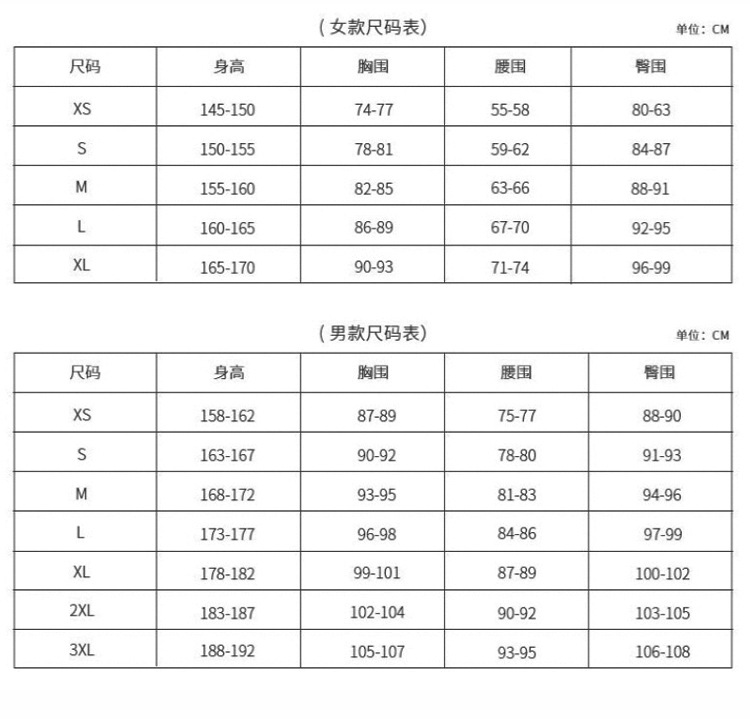 （女款尺码表）

单位：CM

| 尺码 | 身高 | 胸围 | 腰围 | 臀围 |
|---|---|---|---|---|
| XS | 145-150 | 74-77 | 55-58 | 80-63 |
| S | 150-155 | 78-81 | 59-62 | 84-87 |
| M | 155-160 | 82-85 | 63-66 | 88-91 |
| L | 160-165 | 86-89 | 67-70 | 92-95 |
| XL | 165-170 | 90-93 | 71-74 | 96-99 |

（男款尺码表）

单位：CM

| 尺码 | 身高 | 胸围 | 腰围 | 臀围 |
|---|---|---|---|---|
| XS | 158-162 | 87-89 | 75-77 | 88-90 |
| S | 163-167 | 90-92 | 78-80 | 91-93 |
| M | 168-172 | 93-95 | 81-83 | 94-96 |
| L | 173-177 | 96-98 | 84-86 | 97-99 |
| XL | 178-182 | 99-101 | 87-89 | 100-102 |
| 2XL | 183-187 | 102-104 | 90-92 | 103-105 |
| 3XL | 188-192 | 105-107 | 93-95 | 106-108 |